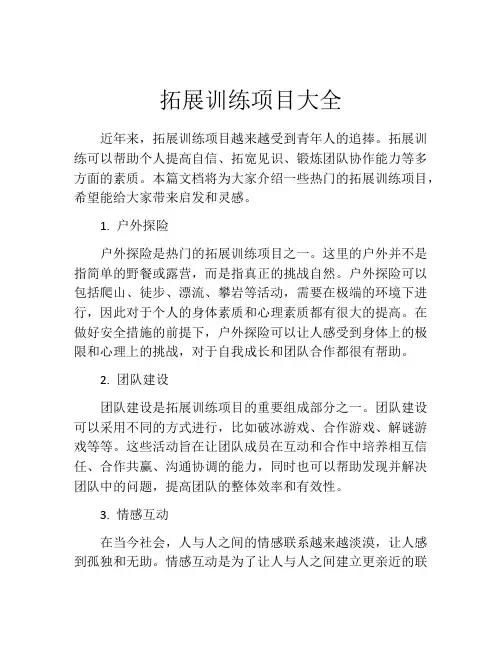 拓展训练项目大全

近年来，拓展训练项目越来越受到青年人的追捧。拓展训练可以帮助个人提高自信、拓宽见识、锻炼团队协作能力等多方面的素质。本篇文档将为大家介绍一些热门的拓展训练项目，希望能给大家带来启发和灵感。

1. 户外探险

户外探险是热门的拓展训练项目之一。这里的户外并不是指简单的野餐或露营，而是指真正的挑战自然。户外探险可以包括爬山、徒步、漂流、攀岩等活动，需要在极端的环境下进行，因此对于个人的身体素质和心理素质都有很大的提高。在做好安全措施的前提下，户外探险可以让人感受到身体上的极限和心理上的挑战，对于自我成长和团队合作都很有帮助。

2. 团队建设

团队建设是拓展训练项目的重要组成部分之一。团队建设可以采用不同的方式进行，比如破冰游戏、合作游戏、解谜游戏等等。这些活动旨在让团队成员在互动和合作中培养相互信任、合作共赢、沟通协调的能力，同时也可以帮助发现并解决团队中的问题，提高团队的整体效率和有效性。

3. 情感互动

在当今社会，人与人之间的情感联系越来越淡漠，让人感到孤独和无助。情感互动是为了让人与人之间建立更亲近的联